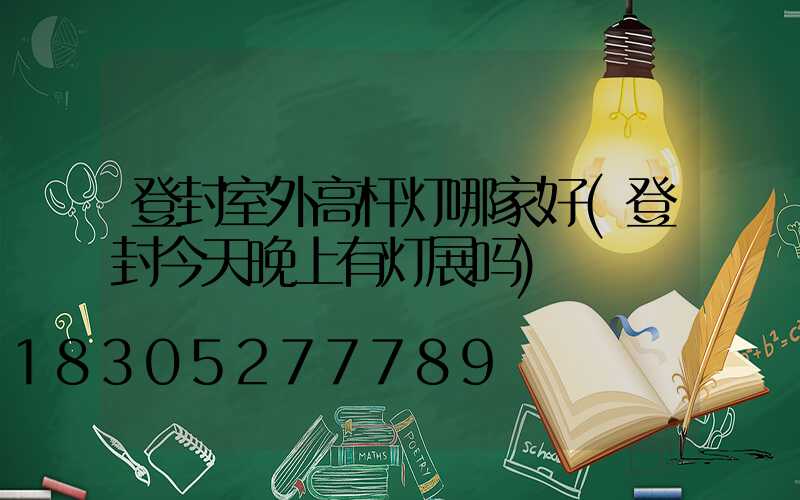 登封室外高杆灯哪家好(登封今天晚上有灯展吗)

18305277789

MATHS
POETRY
school
$a^2+b^2=c^2$